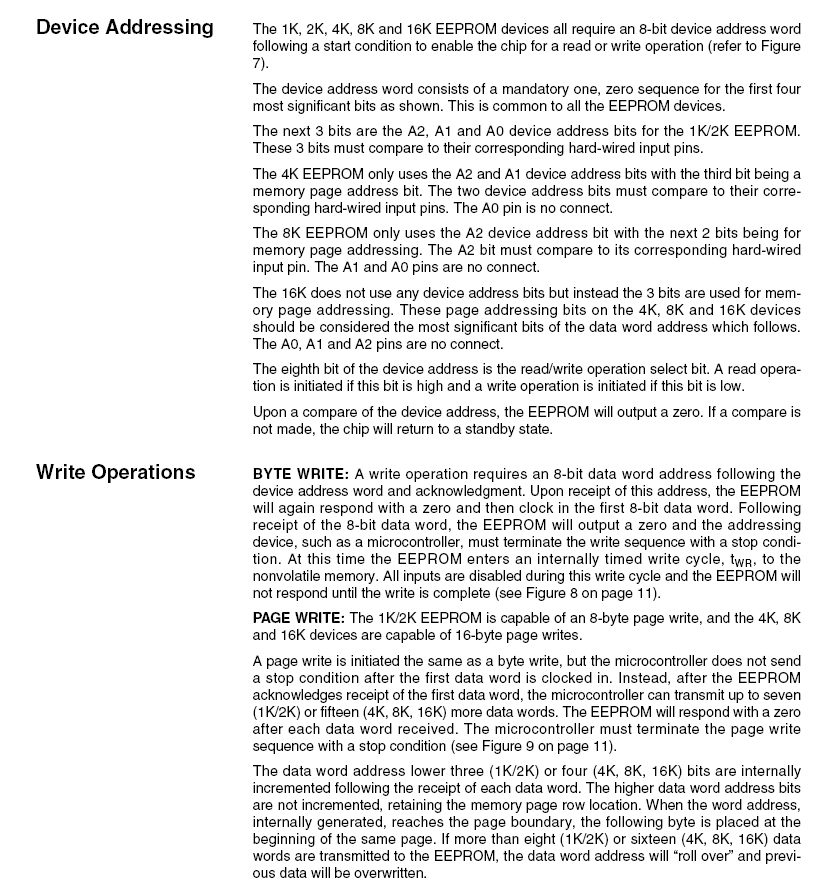 Device Addressing

The 1K, 2K, 4K, 8K and 16K EEPROM devices all require an 8-bit device address word following a start condition to enable the chip for a read or write operation (refer to Figure 7).

The device address word consists of a mandatory one, zero sequence for the first four most significant bits as shown. This is common to all the EEPROM devices.

The next 3 bits are the A2, A1 and A0 device address bits for the 1K/2K EEPROM. These 3 bits must compare to their corresponding hard-wired input pins.

The 4K EEPROM only uses the A2 and A1 device address bits with the third bit being a memory page address bit. The two device address bits must compare to their corresponding hard-wired input pins. The A0 pin is no connect.

The 8K EEPROM only uses the A2 device address bit with the next 2 bits being for memory page addressing. The A2 bit must compare to its corresponding hard-wired input pin. The A1 and A0 pins are no connect.

The 16K does not use any device address bits but instead the 3 bits are used for memory page addressing. These page addressing bits on the 4K, 8K and 16K devices should be considered the most significant bits of the data word address which follows. The A0, A1 and A2 pins are no connect.

The eighth bit of the device address is the read/write operation select bit. A read operation is initiated if this bit is high and a write operation is initiated if this bit is low.

Upon a compare of the device address, the EEPROM will output a zero. If a compare is not made, the chip will return to a standby state.

Write Operations

BYTE WRITE: A write operation requires an 8-bit data word address following the device address word and acknowledgment. Upon receipt of this address, the EEPROM will again respond with a zero and then clock in the first 8-bit data word. Following receipt of the 8-bit data word, the EEPROM will output a zero and the addressing device, such as a microcontroller, must terminate the write sequence with a stop condition. At this time the EEPROM enters an internally timed write cycle, $t_{WR}$, to the nonvolatile memory. All inputs are disabled during this write cycle and the EEPROM will not respond until the write is complete (see Figure 8 on page 11).

PAGE WRITE: The 1K/2K EEPROM is capable of an 8-byte page write, and the 4K, 8K and 16K devices are capable of 16-byte page writes.

A page write is initiated the same as a byte write, but the microcontroller does not send a stop condition after the first data word is clocked in. Instead, after the EEPROM acknowledges receipt of the first data word, the microcontroller can transmit up to seven (1K/2K) or fifteen (4K, 8K, 16K) more data words. The EEPROM will respond with a zero after each data word received. The microcontroller must terminate the page write sequence with a stop condition (see Figure 9 on page 11).

The data word address lower three (1K/2K) or four (4K, 8K, 16K) bits are internally incremented following the receipt of each data word. The higher data word address bits are not incremented, retaining the memory page row location. When the word address, internally generated, reaches the page boundary, the following byte is placed at the beginning of the same page. If more than eight (1K/2K) or sixteen (4K, 8K, 16K) data words are transmitted to the EEPROM, the data word address will “roll over” and previous data will be overwritten.